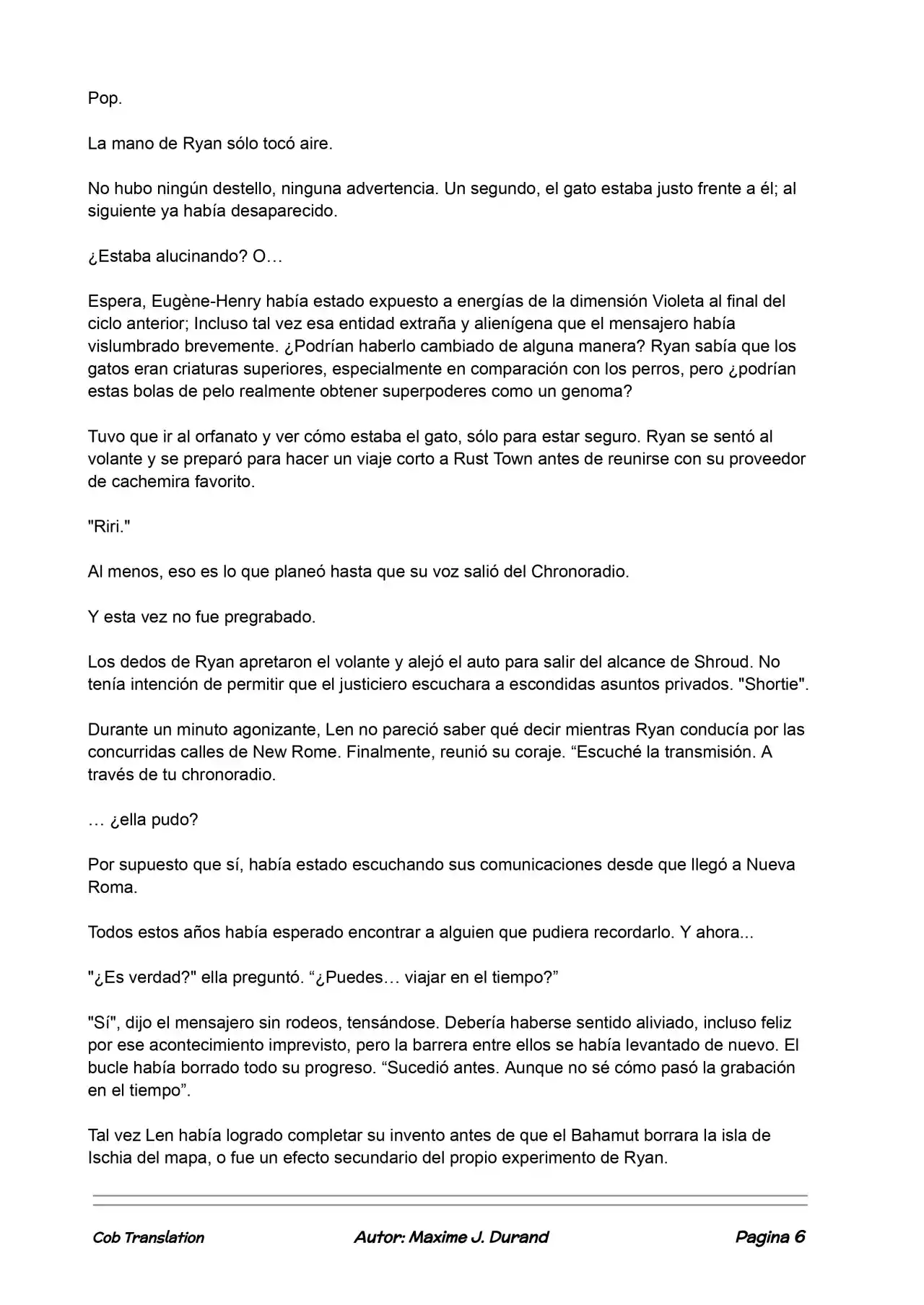 Pop.

La mano de Ryan sólo tocó aire.

No hubo ningún destello, ninguna advertencia. Un segundo, el gato estaba justo frente a él; al siguiente ya había desaparecido.

¿Estaba alucinando? O…

Espera, Eugène-Henry había estado expuesto a energías de la dimensión Violeta al final del ciclo anterior; Incluso tal vez esa entidad extraña y alienígena que el mensajero había vislumbrado brevemente. ¿Podrían haberlo cambiado de alguna manera? Ryan sabía que los gatos eran criaturas superiores, especialmente en comparación con los perros, pero ¿podrían estas bolas de pelo realmente obtener superpoderes como un genoma?

Tuvo que ir al orfanato y ver cómo estaba el gato, sólo para estar seguro. Ryan se sentó al volante y se preparó para hacer un viaje corto a Rust Town antes de reunirse con su proveedor de cachemira favorito.

"Riri."

Al menos, eso es lo que planeó hasta que su voz salió del Chronoradio.

Y esta vez no fue pregrabado.

Los dedos de Ryan apretaron el volante y alejó el auto para salir del alcance de Shroud. No tenía intención de permitir que el justiciero escuchara a escondidas asuntos privados. "Shortie".

Durante un minuto agonizante, Len no pareció saber qué decir mientras Ryan conducía por las concurridas calles de New Rome. Finalmente, reunió su coraje. “Escuché la transmisión. A través de tu chronoradio.

… ¿ella pudo?

Por supuesto que sí, había estado escuchando sus comunicaciones desde que llegó a Nueva Roma.

Todos estos años había esperado encontrar a alguien que pudiera recordarlo. Y ahora...

"¿Es verdad?" ella preguntó. “¿Puedes… viajar en el tiempo?”

"Sí", dijo el mensajero sin rodeos, tensándose. Debería haberse sentido aliviado, incluso feliz por ese acontecimiento imprevisto, pero la barrera entre ellos se había levantado de nuevo. El bucle había borrado todo su progreso. “Sucedió antes. Aunque no sé cómo pasó la grabación en el tiempo”.

Tal vez Len había logrado completar su invento antes de que el Bahamut borrara la isla de Ischia del mapa, o fue un efecto secundario del propio experimento de Ryan.

Cob Translation    Autor: Maxime J. Durand    Pagina 6